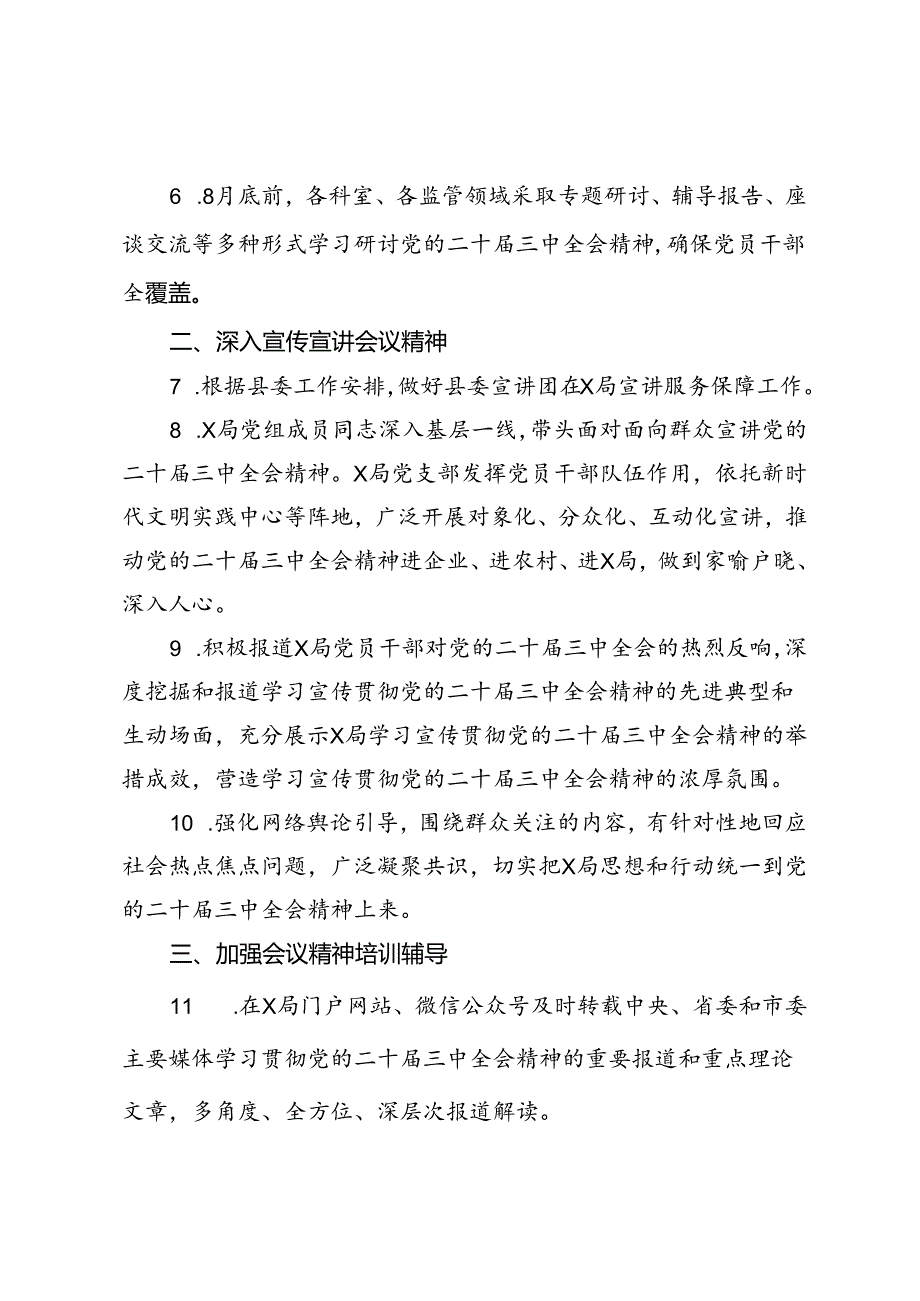 6 .8月底前，各科室、各监管领域采取专题研讨、辅导报告、座谈交流等多种形式学习研讨党的二十届三中全会精神，确保党员干部全覆盖。

二、深入宣传宣讲会议精神

7 .根据县委工作安排，做好县委宣讲团在X局宣讲服务保障工作。

8 .X局党组成员同志深入基层一线，带头面对面向群众宣讲党的二十届三中全会精神。X局党支部发挥党员干部队伍作用，依托新时代文明实践中心等阵地，广泛开展对象化、分众化、互动化宣讲，推动党的二十届三中全会精神进企业、进农村、进X局，做到家喻户晓、深入人心。

9 .积极报道X局党员干部对党的二十届三中全会的热烈反响，深度挖掘和报道学习宣传贯彻党的二十届三中全会精神的先进典型和生动场面，充分展示X局学习宣传贯彻党的二十届三中全会精神的举措成效，营造学习宣传贯彻党的二十届三中全会精神的浓厚氛围。

10 .强化网络舆论引导，围绕群众关注的内容，有针对性地回应社会热点焦点问题，广泛凝聚共识，切实把X局思想和行动统一到党的二十届三中全会精神上来。

三、加强会议精神培训辅导

11 .在X局门户网站、微信公众号及时转载中央、省委和市委主要媒体学习贯彻党的二十届三中全会精神的重要报道和重点理论文章，多角度、全方位、深层次报道解读。